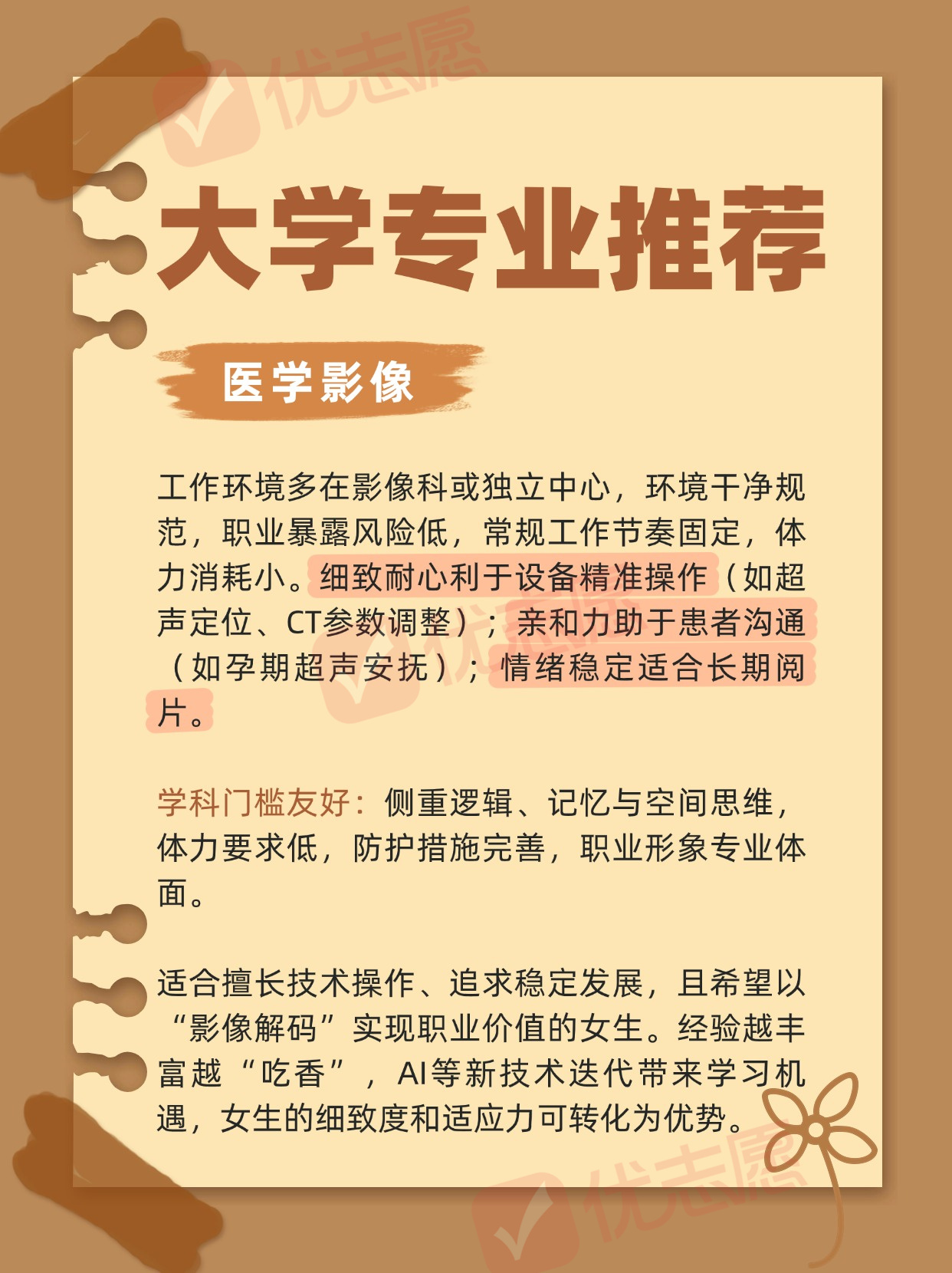 大学专业推荐

医学影像

工作环境多在影像科或独立中心，环境干净规范，职业暴露风险低，常规工作节奏固定，体力消耗小。细致耐心利于设备精准操作（如超声定位、CT参数调整）；亲和力助于患者沟通（如孕期超声安抚）；情绪稳定适合长期阅片。

学科门槛友好：侧重逻辑、记忆与空间思维，体力要求低，防护措施完善，职业形象专业体面。

适合擅长技术操作、追求稳定发展，且希望以“影像解码”实现职业价值的女生。经验越丰富越“吃香”，AI等新技术迭代带来学习机遇，女生的细致度和适应力可转化为优势。

优志愿